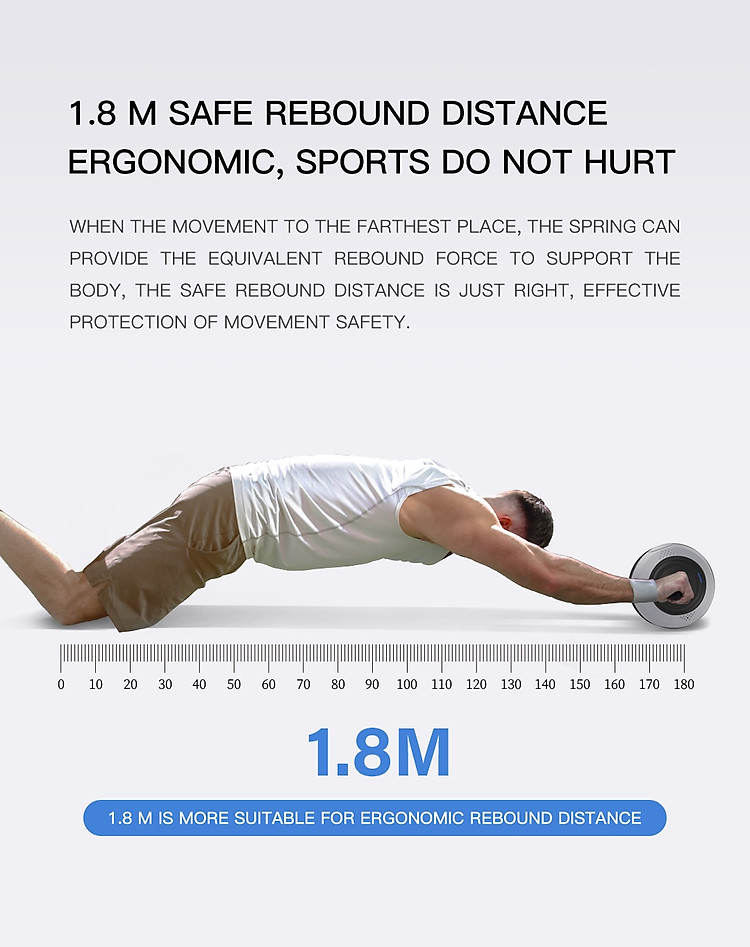 1.8 M SAFE REBOUND DISTANCE
ERGONOMIC, SPORTS DO NOT HURT

WHEN THE MOVEMENT TO THE FARTHEST PLACE, THE SPRING CAN PROVIDE THE EQUIVALENT REBOUND FORCE TO SUPPORT THE BODY, THE SAFE REBOUND DISTANCE IS JUST RIGHT, EFFECTIVE PROTECTION OF MOVEMENT SAFETY.

0 10 20 30 40 50 60 70 80 90 100 110 120 130 140 150 160 170 180

1.8M

1.8 M IS MORE SUITABLE FOR ERGONOMIC REBOUND DISTANCE